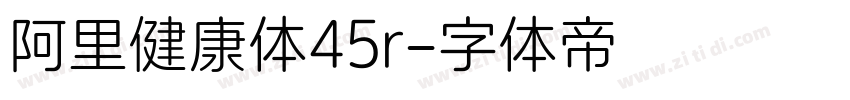 阿里健康体45r-字体帝

www.zitidi.com